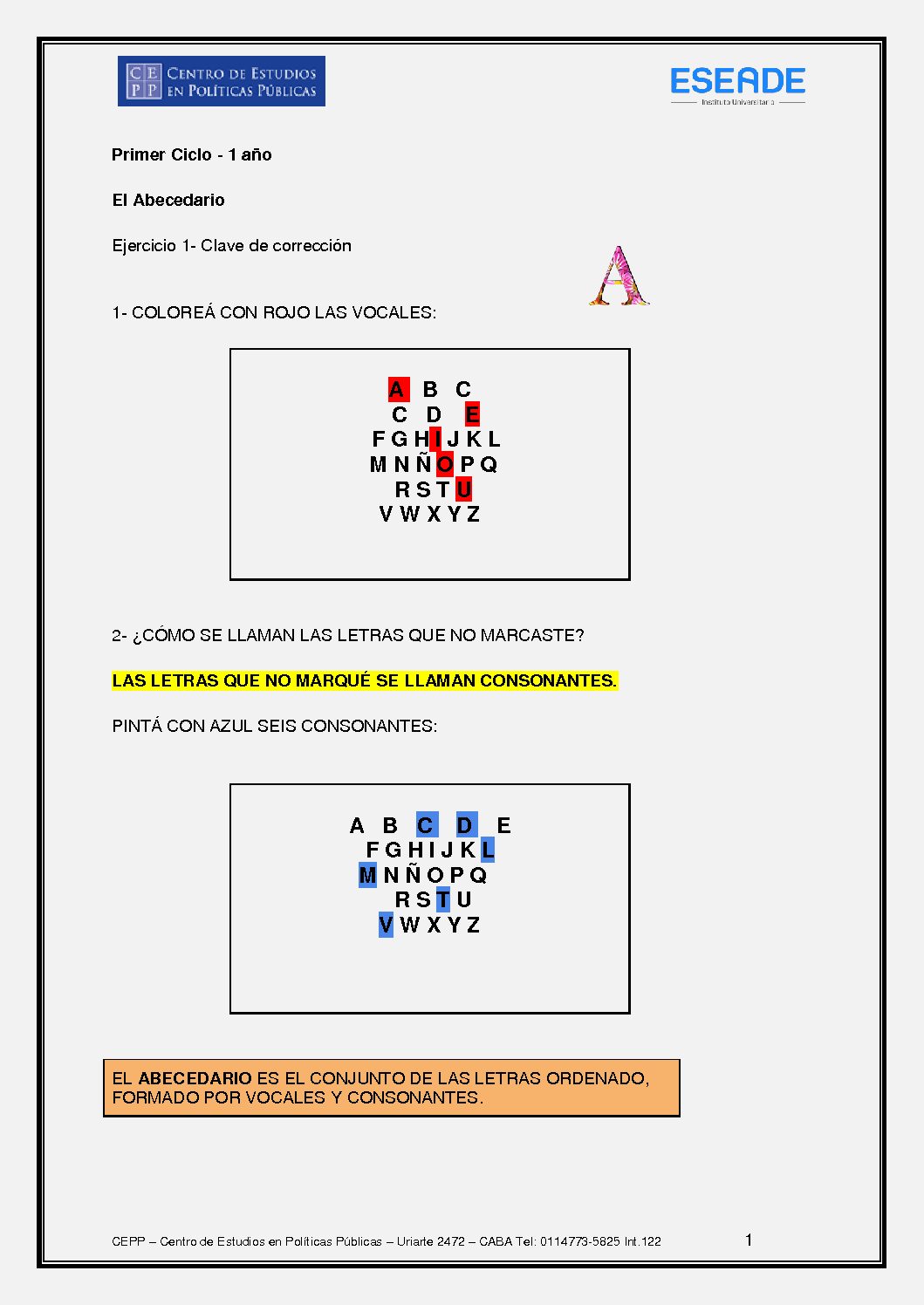 CE PP CENTRO DE ESTUDIOS EN POLÍTICAS PÚBLICAS

ESEADE
Instituto Universitario

Primer Ciclo - 1 año

El Abecedario

Ejercicio 1- Clave de corrección

A

1- COLOREÁ CON ROJO LAS VOCALES:

A B C
C D E
F G H I J K L
M N Ñ O P Q
R S T U
V W X Y Z

2- ¿CÓMO SE LLAMAN LAS LETRAS QUE NO MARCASTE?

LAS LETRAS QUE NO MARQUÉ SE LLAMAN CONSONANTES.

PINTÁ CON AZUL SEIS CONSONANTES:

A B C D E
F G H I J K L
M N Ñ O P Q
R S T U
V W X Y Z

EL ABECEDARIO ES EL CONJUNTO DE LAS LETRAS ORDENADO, FORMADO POR VOCALES Y CONSONANTES.

CEPP – Centro de Estudios en Políticas Públicas – Uriarte 2472 – CABA Tel: 0114773-5825 Int.122

1